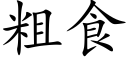 粗食